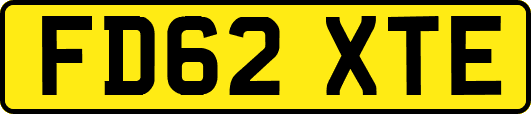 FD62 XTE